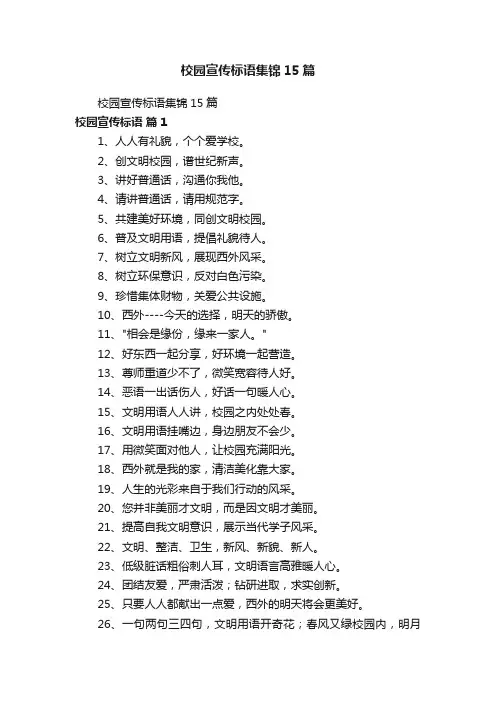 校园宣传标语集锦 15 篇

校园宣传标语集锦 15 篇

校园宣传标语 篇 1

1、人人有礼貌，个个爱学校。

2、创文明校园，谱世纪新声。

3、讲好普通话，沟通你我他。

4、请讲普通话，请用规范字。

5、共建美好环境，同创文明校园。

6、普及文明用语，提倡礼貌待人。

7、树立文明新风，展现西外风采。

8、树立环保意识，反对白色污染。

9、珍惜集体财物，关爱公共设施。

10、西外----今天的选择，明天的骄傲。

11、"相会是缘份，缘来一家人。"

12、好东西一起分享，好环境一起营造。

13、尊师重道少不了，微笑宽容待人好。

14、恶语一出话伤人，好话一句暖人心。

15、文明用语人人讲，校园之内处处春。

16、文明用语挂嘴边，身边朋友不会少。

17、用微笑面对他人，让校园充满阳光。

18、西外就是我的家，清洁美化靠大家。

19、人生的光彩来自于我们行动的风采。

20、您并非美丽才文明，而是因文明才美丽。

21、提高自我文明意识，展示当代学子风采。

22、文明、整洁、卫生，新风、新貌、新人。

23、低级脏话粗俗刺人耳，文明语言高雅暖人心。

24、团结友爱，严肃活泼；钻研进取，求实创新。

25、只要人人都献出一点爱，西外的明天将会更美好。

26、一句两句三四句，文明用语开奇花；春风又绿校园内，明月